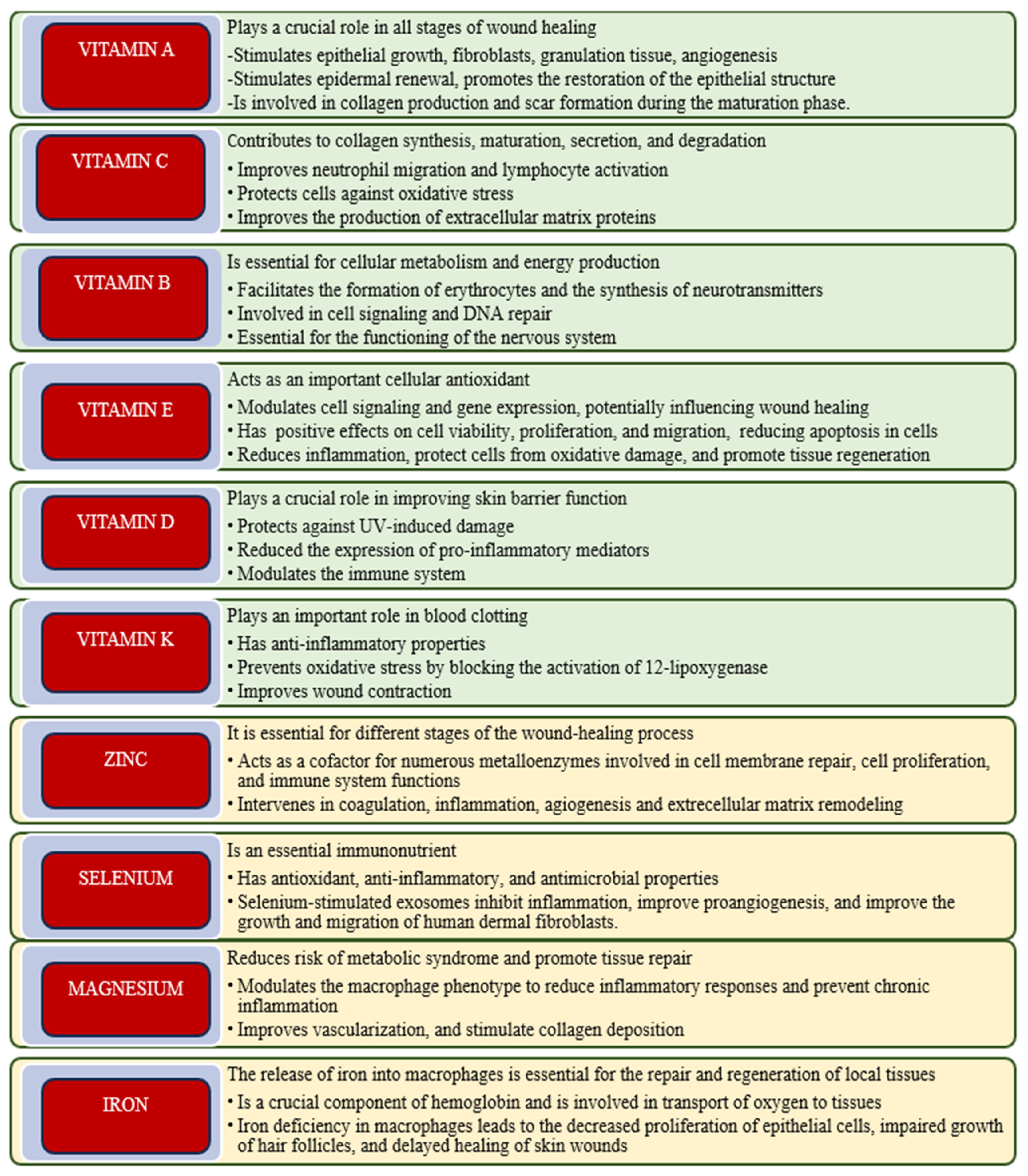 VITAMIN A

Plays a crucial role in all stages of wound healing
-Stimulates epithelial growth, fibroblasts, granulation tissue, angiogenesis
-Stimulates epidermal renewal, promotes the restoration of the epithelial structure
-Is involved in collagen production and scar formation during the maturation phase.

VITAMIN C

Contributes to collagen synthesis, maturation, secretion, and degradation
• Improves neutrophil migration and lymphocyte activation
• Protects cells against oxidative stress
• Improves the production of extracellular matrix proteins

VITAMIN B

Is essential for cellular metabolism and energy production
• Facilitates the formation of erythrocytes and the synthesis of neurotransmitters
• Involved in cell signaling and DNA repair
• Essential for the functioning of the nervous system

VITAMIN E

Acts as an important cellular antioxidant
• Modulates cell signaling and gene expression, potentially influencing wound healing
• Has positive effects on cell viability, proliferation, and migration, reducing apoptosis in cells
• Reduces inflammation, protect cells from oxidative damage, and promote tissue regeneration

VITAMIN D

Plays a crucial role in improving skin barrier function
• Protects against UV-induced damage
• Reduced the expression of pro-inflammatory mediators
• Modulates the immune system

VITAMIN K

Plays an important role in blood clotting
• Has anti-inflammatory properties
• Prevents oxidative stress by blocking the activation of 12-lipoxygenase
• Improves wound contraction

ZINC

It is essential for different stages of the wound-healing process
• Acts as a cofactor for numerous metalloenzymes involved in cell membrane repair, cell proliferation, and immune system functions
• Intervenes in coagulation, inflammation, agiogenesis and extrecellular matrix remodeling

SELENIUM

Is an essential immunonutrient
• Has antioxidant, anti-inflammatory, and antimicrobial properties
• Selenium-stimulated exosomes inhibit inflammation, improve proangiogenesis, and improve the growth and migration of human dermal fibroblasts.

MAGNESIUM

Reduces risk of metabolic syndrome and promote tissue repair
• Modulates the macrophage phenotype to reduce inflammatory responses and prevent chronic inflammation
• Improves vascularization, and stimulate collagen deposition

IRON

The release of iron into macrophages is essential for the repair and regeneration of local tissues
• Is a crucial component of hemoglobin and is involved in transport of oxygen to tissues
• Iron deficiency in macrophages leads to the decreased proliferation of epithelial cells, impaired growth of hair follicles, and delayed healing of skin wounds